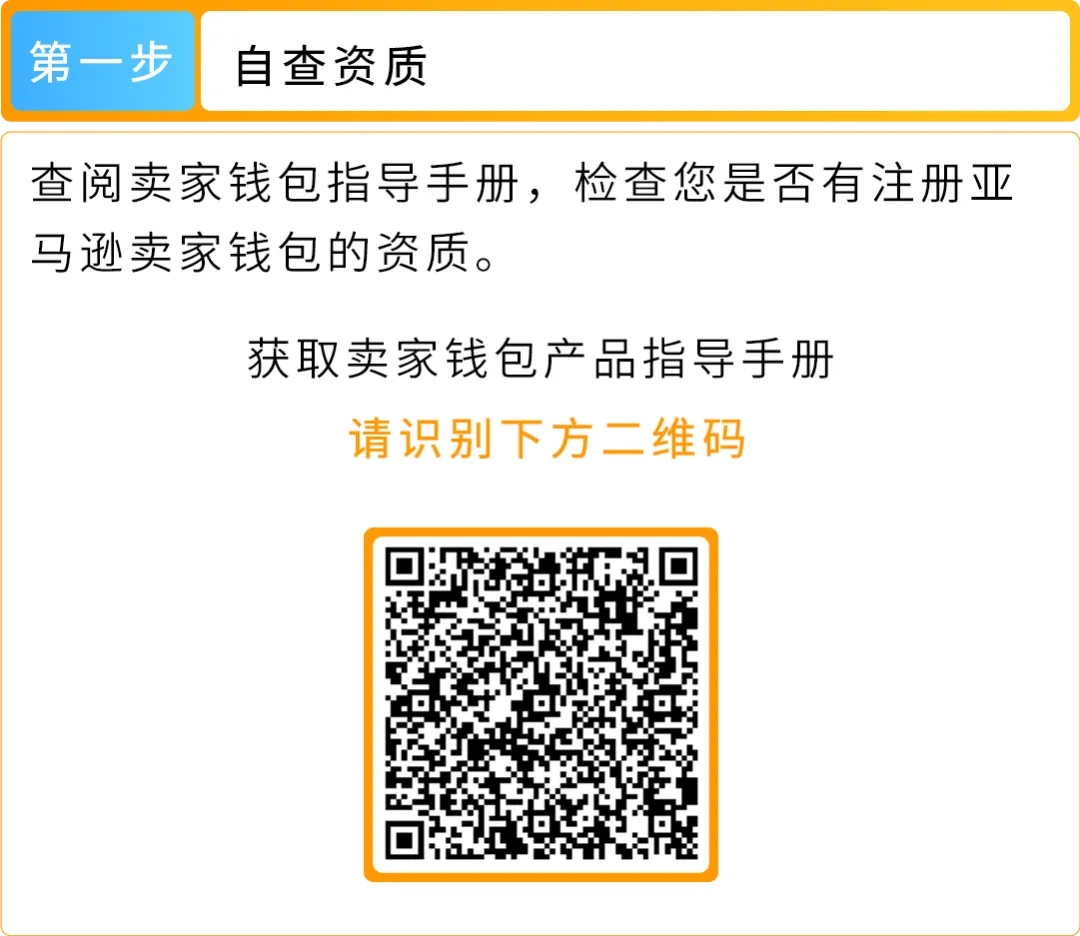 第一步

自查资质

查阅卖家钱包指导手册，检查您是否有注册亚马逊卖家钱包的资质。

获取卖家钱包产品指导手册

请识别下方二维码